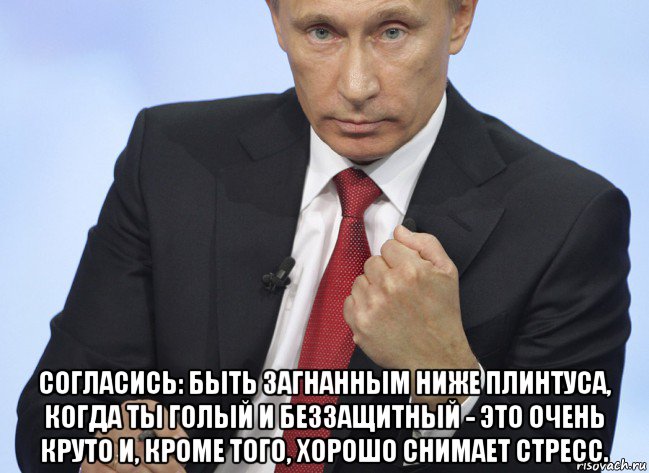 СОГЛАСИСЬ: БЫТЬ ЗАГНАННЫМ НИЖЕ ПЛИНТУСА, КОГДА ТЫ ГОЛЫЙ И БЕЗЗАЩИТНЫЙ - ЭТО ОЧЕНЬ КРУТО И, КРОМЕ ТОГО, ХОРОШО СНИМАЕТ СТРЕСС.

risovach.ru